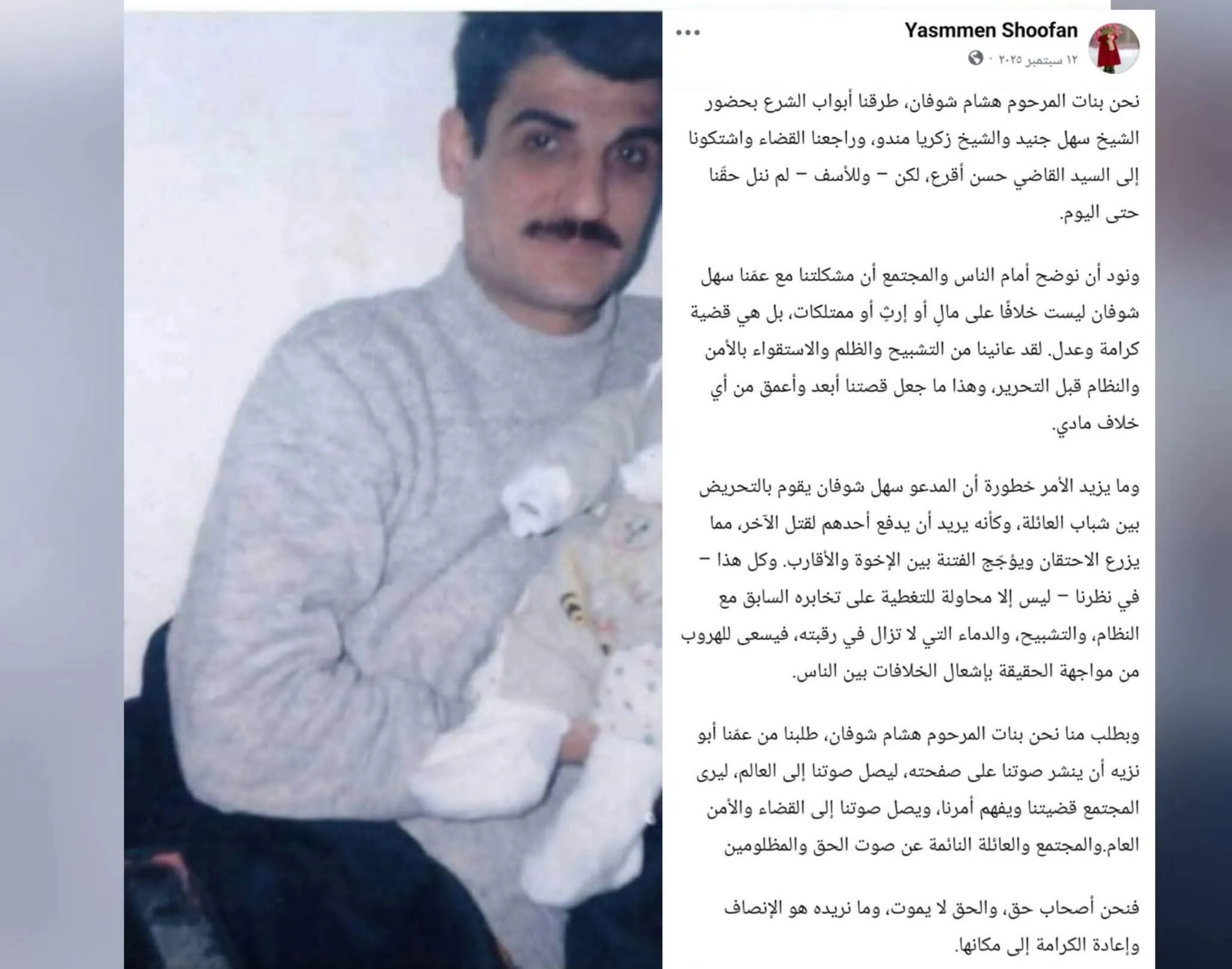 Yasmmen Shoofan
١٢ سبتمبر ٢٠٢٥ ·

نحن بنات المرحوم هشام شوفان، طرقنا أبواب الشرع بحضور الشيخ سهل جنيد والشيخ زكريا مندو، وراجعنا القضاء واشتكونا إلى السيد القاضي حسن أقرع، لكن – وللأسف – لم ننل حقّنا حتى اليوم.

ونود أن نوضح أمام الناس والمجتمع أن مشكلتنا مع عمّنا سهل شوفان ليست خلافًا على مالٍ أو إرثٍ أو ممتلكات، بل هي قضية كرامة وعدل. لقد عانينا من التشبيح والظلم والاستقواء بالأمن والنظام قبل التحرير، وهذا ما جعل قصتنا أبعد وأعمق من أي خلاف مادي.

وما يزيد الأمر خطورة أن المدعو سهل شوفان يقوم بالتحريض بين شباب العائلة، وكأنه يريد أن يدفع أحدهم لقتل الآخر، مما يزرع الاحتقان ويؤجّج الفتنة بين الإخوة والأقارب. وكل هذا – في نظرنا – ليس إلا محاولة للتغطية على تخابره السابق مع النظام، والتشبيح، والدماء التي لا تزال في رقبته، فيسعى للهروب من مواجهة الحقيقة بإشعال الخلافات بين الناس.

وبطلب منا نحن بنات المرحوم هشام شوفان، طلبنا من عمّنا أبو نزيه أن ينشر صوتنا على صفحته، ليصل صوتنا إلى العالم، ليرى المجتمع قضيتنا ويفهم أمرنا، ويصل صوتنا إلى القضاء والأمن العام.والمجتمع والعائلة النائمة عن صوت الحق والمظلومين

فنحن أصحاب حق، والحق لا يموت، وما نريده هو الإنصاف وإعادة الكرامة إلى مكانها.